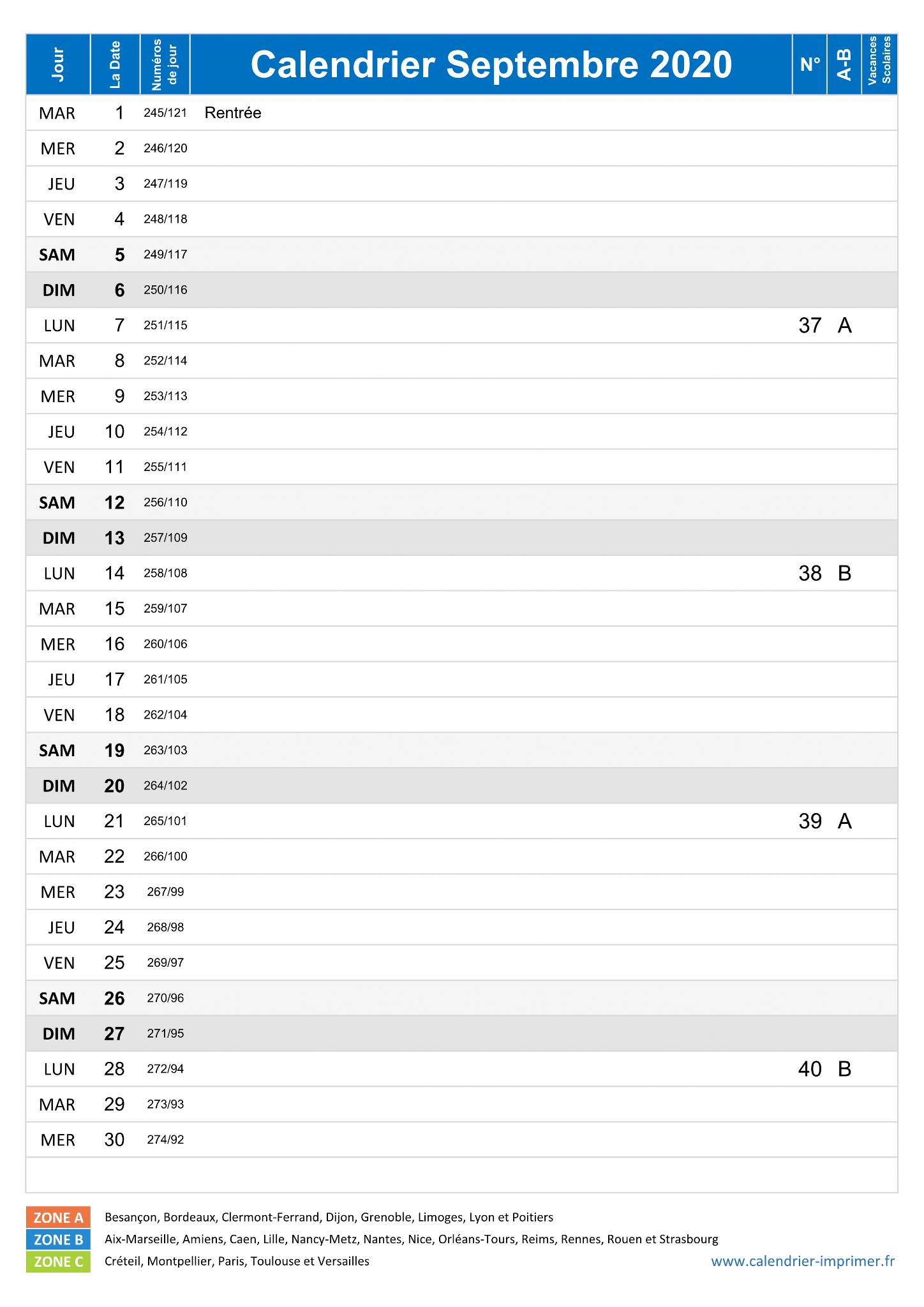 | Jour | La Date | Numéros de jour | Calendrier Septembre 2020 | N° | A-B | Vacances Scolaires |
|---|---|---|---|---|---|---|
| MAR | 1 | 245/121 | Rentrée | | | |
| MER | 2 | 246/120 | | | | |
| JEU | 3 | 247/119 | | | | |
| VEN | 4 | 248/118 | | | | |
| SAM | 5 | 249/117 | | | | |
| DIM | 6 | 250/116 | | | | |
| LUN | 7 | 251/115 | | 37 | A | |
| MAR | 8 | 252/114 | | | | |
| MER | 9 | 253/113 | | | | |
| JEU | 10 | 254/112 | | | | |
| VEN | 11 | 255/111 | | | | |
| SAM | 12 | 256/110 | | | | |
| DIM | 13 | 257/109 | | | | |
| LUN | 14 | 258/108 | | 38 | B | |
| MAR | 15 | 259/107 | | | | |
| MER | 16 | 260/106 | | | | |
| JEU | 17 | 261/105 | | | | |
| VEN | 18 | 262/104 | | | | |
| SAM | 19 | 263/103 | | | | |
| DIM | 20 | 264/102 | | | | |
| LUN | 21 | 265/101 | | 39 | A | |
| MAR | 22 | 266/100 | | | | |
| MER | 23 | 267/99 | | | | |
| JEU | 24 | 268/98 | | | | |
| VEN | 25 | 269/97 | | | | |
| SAM | 26 | 270/96 | | | | |
| DIM | 27 | 271/95 | | | | |
| LUN | 28 | 272/94 | | 40 | B | |
| MAR | 29 | 273/93 | | | | |
| MER | 30 | 274/92 | | | | |

ZONE A Besançon, Bordeaux, Clermont-Ferrand, Dijon, Grenoble, Limoges, Lyon et Poitiers
ZONE B Aix-Marseille, Amiens, Caen, Lille, Nancy-Metz, Nantes, Nice, Orléans-Tours, Reims, Rennes, Rouen et Strasbourg
ZONE C Créteil, Montpellier, Paris, Toulouse et Versailles

www.calendrier-imprimer.fr